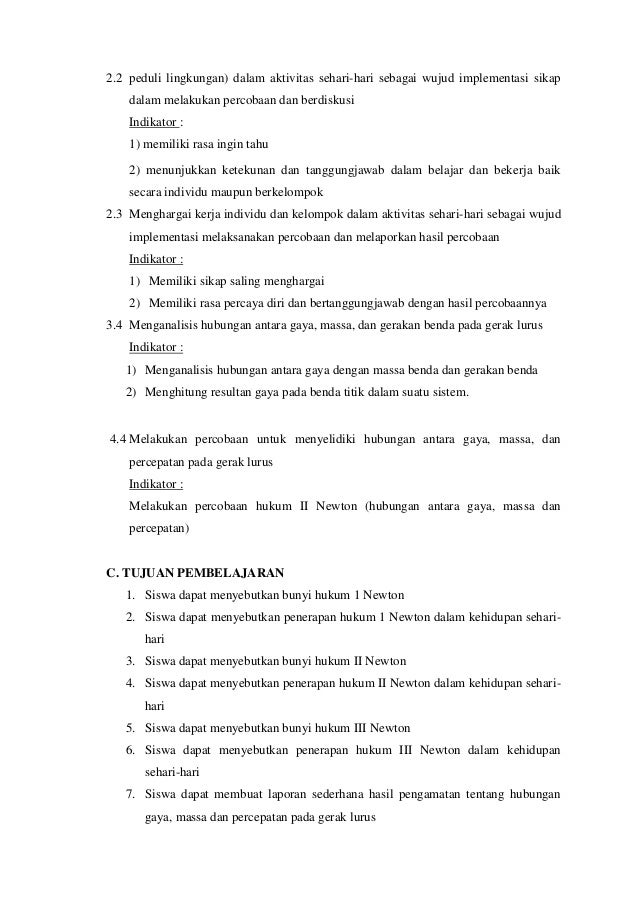 2.2 peduli lingkungan) dalam aktivitas sehari-hari sebagai wujud implementasi sikap dalam melakukan percobaan dan berdiskusi

Indikator :

1) memiliki rasa ingin tahu

2) menunjukkan ketekunan dan tanggungjawab dalam belajar dan bekerja baik secara individu maupun berkelompok

2.3 Menghargai kerja individu dan kelompok dalam aktivitas sehari-hari sebagai wujud implementasi melaksanakan percobaan dan melaporkan hasil percobaan

Indikator :

1) Memiliki sikap saling menghargai

2) Memiliki rasa percaya diri dan bertanggungjawab dengan hasil percobaannya

3.4 Menganalisis hubungan antara gaya, massa, dan gerakan benda pada gerak lurus

Indikator :

1) Menganalisis hubungan antara gaya dengan massa benda dan gerakan benda

2) Menghitung resultan gaya pada benda titik dalam suatu sistem.

4.4 Melakukan percobaan untuk menyelidiki hubungan antara gaya, massa, dan percepatan pada gerak lurus

Indikator :

Melakukan percobaan hukum II Newton (hubungan antara gaya, massa dan percepatan)

C. TUJUAN PEMBELAJARAN

1. Siswa dapat menyebutkan bunyi hukum 1 Newton
2. Siswa dapat menyebutkan penerapan hukum 1 Newton dalam kehidupan sehari-hari
3. Siswa dapat menyebutkan bunyi hukum II Newton
4. Siswa dapat menyebutkan penerapan hukum II Newton dalam kehidupan sehari-hari
5. Siswa dapat menyebutkan bunyi hukum III Newton
6. Siswa dapat menyebutkan penerapan hukum III Newton dalam kehidupan sehari-hari
7. Siswa dapat membuat laporan sederhana hasil pengamatan tentang hubungan gaya, massa dan percepatan pada gerak lurus